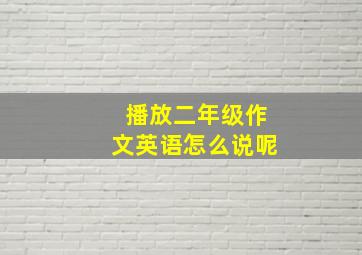 播放二年级作文英语怎么说呢